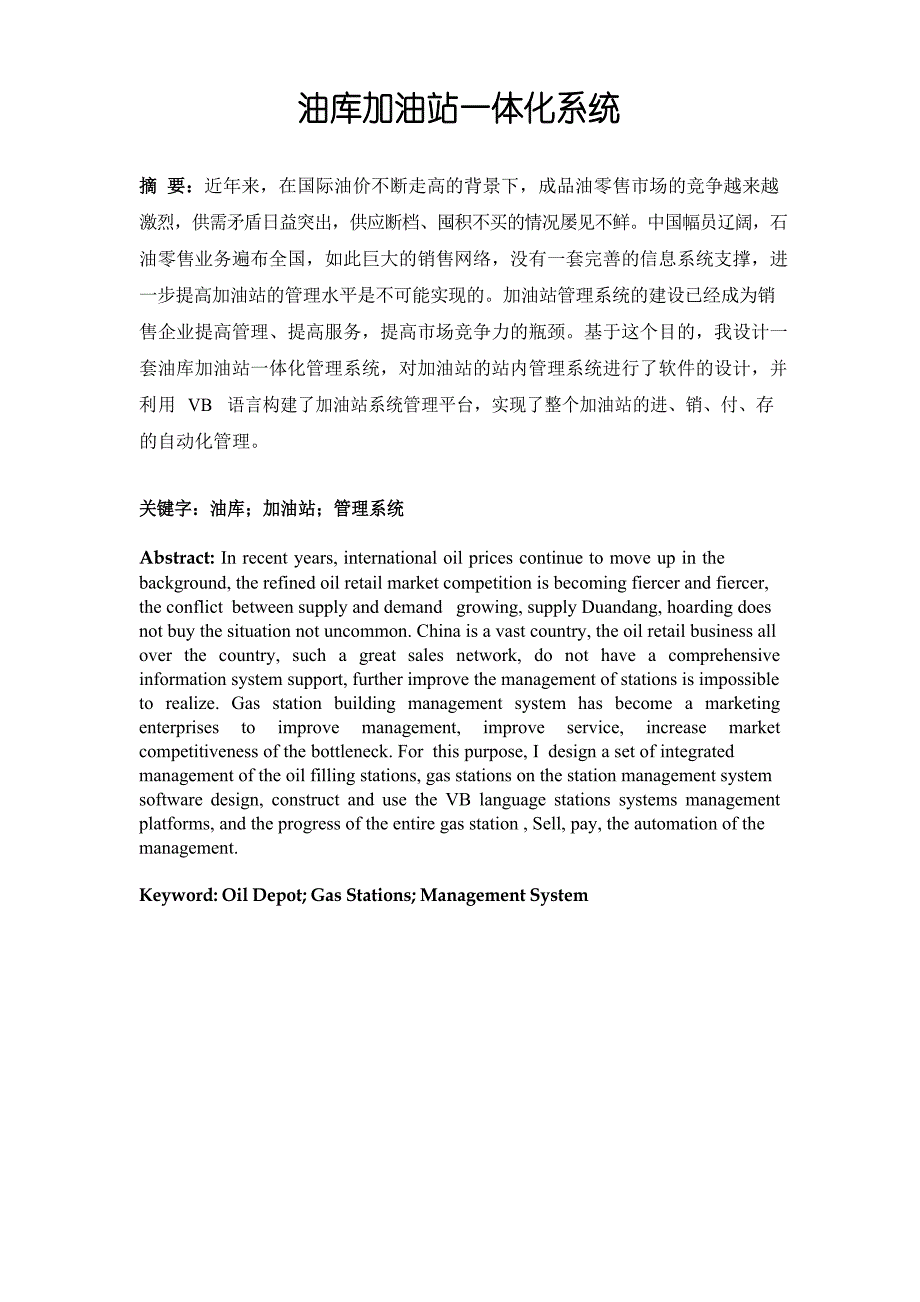 油库加油站一体化系统

摘 要：近年来，在国际油价不断走高的背景下，成品油零售市场的竞争越来越激烈，供需矛盾日益突出，供应断档、囤积不买的情况屡见不鲜。中国幅员辽阔，石油零售业务遍布全国，如此巨大的销售网络，没有一套完善的信息系统支撑，进一步提高加油站的管理水平是不可能实现的。加油站管理系统的建设已经成为销售企业提高管理、提高服务，提高市场竞争力的瓶颈。基于这个目的，我设计一套油库加油站一体化管理系统，对加油站的站内管理系统进行了软件的设计，并利用 VB 语言构建了加油站系统管理平台，实现了整个加油站的进、销、付、存的自动化管理。

关键字：油库；加油站；管理系统

Abstract: In recent years, international oil prices continue to move up in the background, the refined oil retail market competition is becoming fiercer and fiercer, the conflict between supply and demand growing, supply Duandang, hoarding does not buy the situation not uncommon. China is a vast country, the oil retail business all over the country, such a great sales network, do not have a comprehensive information system support, further improve the management of stations is impossible to realize. Gas station building management system has become a marketing enterprises to improve management, improve service, increase market competitiveness of the bottleneck. For this purpose, I design a set of integrated management of the oil filling stations, gas stations on the station management system software design, construct and use the VB language stations systems management platforms, and the progress of the entire gas station , Sell, pay, the automation of the management.

Keyword: Oil Depot; Gas Stations; Management System